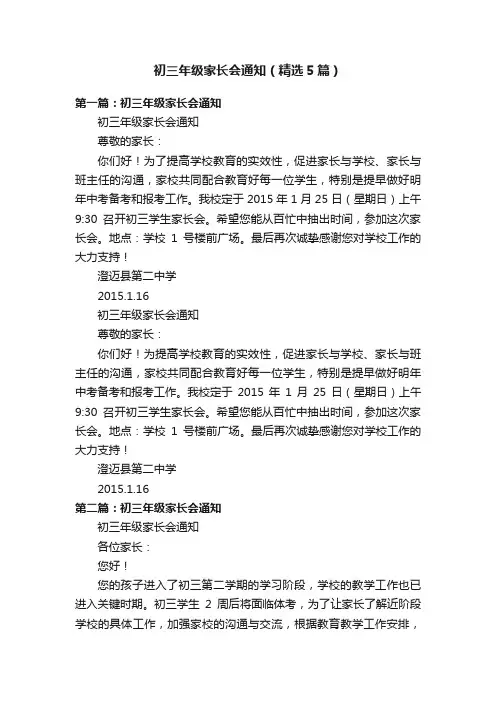 初三年级家长会通知（精选5篇）

第一篇：初三年级家长会通知

初三年级家长会通知

尊敬的家长：

你们好！为了提高学校教育的实效性，促进家长与学校、家长与班主任的沟通，家校共同配合教育好每一位学生，特别是提早做好明年中考备考和报考工作。我校定于 2015 年 1 月 25 日（星期日）上午 9:30 召开初三学生家长会。希望您能从百忙中抽出时间，参加这次家长会。地点：学校 1 号楼前广场。最后再次诚挚感谢您对学校工作的大力支持！

澄迈县第二中学

2015.1.16

初三年级家长会通知

尊敬的家长：

你们好！为提高学校教育的实效性，促进家长与学校、家长与班主任的沟通，家校共同配合教育好每一位学生，特别是提早做好明年中考备考和报考工作。我校定于 2015 年 1 月 25 日（星期日）上午 9:30 召开初三学生家长会。希望您能从百忙中抽出时间，参加这次家长会。地点：学校 1 号楼前广场。最后再次诚挚感谢您对学校工作的大力支持！

澄迈县第二中学

2015.1.16

第二篇：初三年级家长会通知

初三年级家长会通知

各位家长：

您好！

您的孩子进入了初三第二学期的学习阶段，学校的教学工作也已进入关键时期。初三学生 2 周后将面临体考，为了让家长了解近阶段学校的具体工作，加强家校的沟通与交流，根据教育教学工作安排，